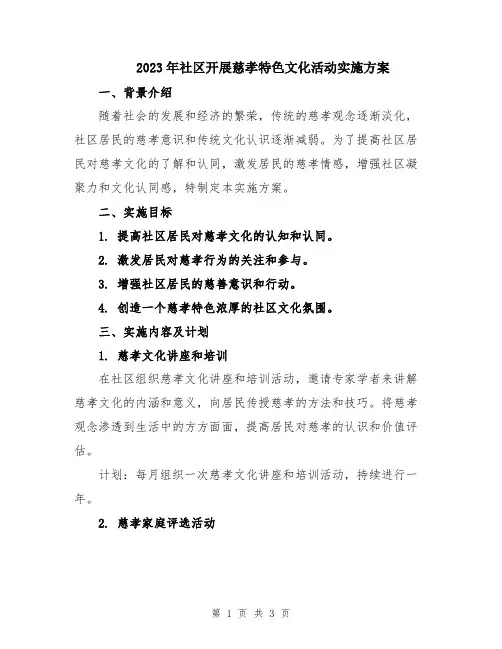 2023年社区开展慈孝特色文化活动实施方案

一、背景介绍

随着社会的发展和经济的繁荣，传统的慈孝观念逐渐淡化，社区居民的慈孝意识和传统文化认识逐渐减弱。为了提高社区居民对慈孝文化的了解和认同，激发居民的慈孝情感，增强社区凝聚力和文化认同感，特制定本实施方案。

二、实施目标

1. 提高社区居民对慈孝文化的认知和认同。

2. 激发居民对慈孝行为的关注和参与。

3. 增强社区居民的慈善意识和行动。

4. 创造一个慈孝特色浓厚的社区文化氛围。

三、实施内容及计划

1. 慈孝文化讲座和培训

在社区组织慈孝文化讲座和培训活动，邀请专家学者来讲解慈孝文化的内涵和意义，向居民传授慈孝的方法和技巧。将慈孝观念渗透到生活中的方方面面，提高居民对慈孝的认识和价值评估。

计划：每月组织一次慈孝文化讲座和培训活动，持续进行一年。

2. 慈孝家庭评选活动

第 1 页 共 3 页